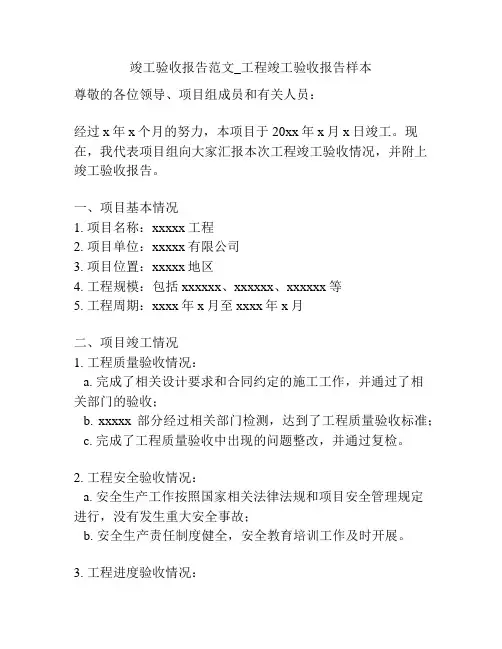 竣工验收报告范文_工程竣工验收报告样本

尊敬的各位领导、项目组成员和有关人员：

经过 x 年 x 个月的努力，本项目于 20xx 年 x 月 x 日竣工。现在，我代表项目组向大家汇报本次工程竣工验收情况，并附上竣工验收报告。

一、项目基本情况
1. 项目名称：xxxxx 工程
2. 项目单位：xxxxx 有限公司
3. 项目位置：xxxxx 地区
4. 工程规模：包括 xxxxxx、xxxxxx、xxxxxx 等
5. 工程周期：xxxx 年 x 月至 xxxx 年 x 月

二、项目竣工情况
1. 工程质量验收情况：
a. 完成了相关设计要求和合同约定的施工工作，并通过了相关部门的验收；
b. xxxxx 部分经过相关部门检测，达到了工程质量验收标准；
c. 完成了工程质量验收中出现的问题整改，并通过复检。

2. 工程安全验收情况：
a. 安全生产工作按照国家相关法律法规和项目安全管理规定进行，没有发生重大安全事故；
b. 安全生产责任制度健全，安全教育培训工作及时开展。

3. 工程进度验收情况：